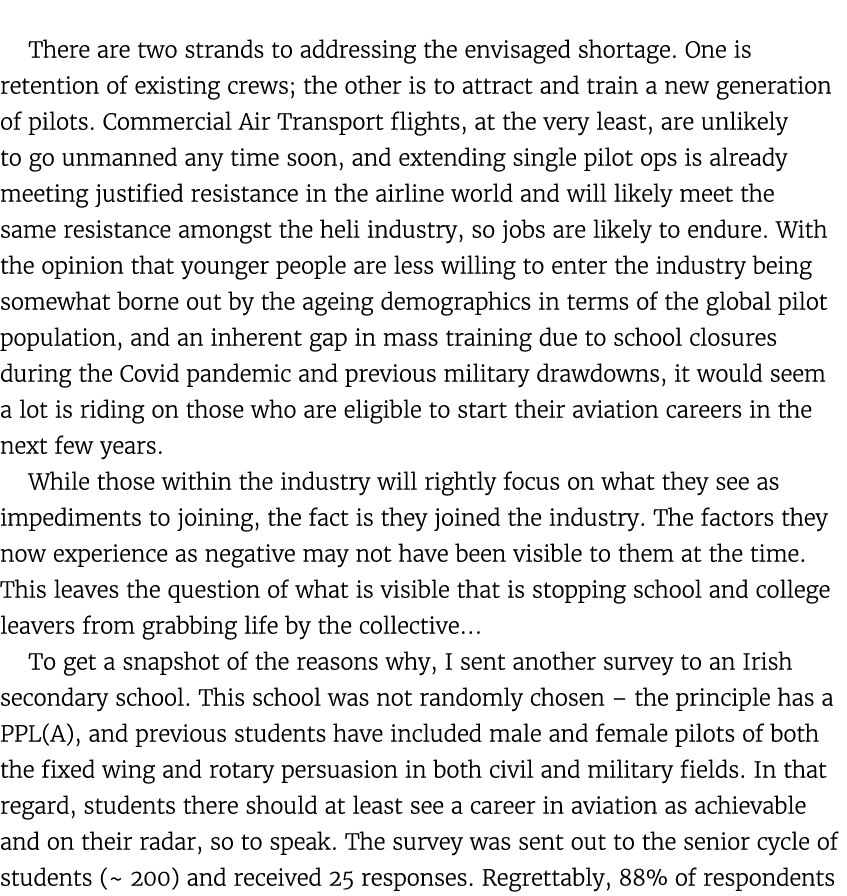 There are two strands to addressing the envisaged shortage. One is retention of existing crews; the other is to attract and train a new generation of pilots. Commercial Air Transport flights, at the very least, are unlikely to go unmanned any time soon, and extending single pilot ops is already meeting justified resistance in the airline world and will likely meet the same resistance amongst the heli industry, so jobs are likely to endure. With the opinion that younger people are less willing to enter the industry being somewhat borne out by the ageing demographics in terms of the global pilot population, and an inherent gap in mass training due to school closures during the Covid pandemic and previous military drawdowns, it would seem a lot is riding on those who are eligible to start their aviation careers in the next few years.

While those within the industry will rightly focus on what they see as impediments to joining, the fact is they joined the industry. The factors they now experience as negative may not have been visible to them at the time. This leaves the question of what is visible that is stopping school and college leavers from grabbing life by the collective...

To get a snapshot of the reasons why, I sent another survey to an Irish secondary school. This school was not randomly chosen – the principle has a PPL(A), and previous students have included male and female pilots of both the fixed wing and rotary persuasion in both civil and military fields. In that regard, students there should at least see a career in aviation as achievable and on their radar, so to speak. The survey was sent out to the senior cycle of students (~ 200) and received 25 responses. Regrettably, 88% of respondents